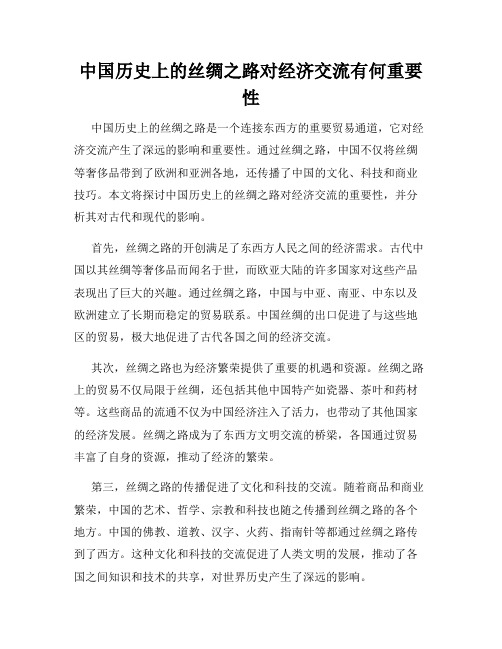 中国历史上的丝绸之路对经济交流有何重要性

中国历史上的丝绸之路是一个连接东西方的重要贸易通道，它对经济交流产生了深远的影响和重要性。通过丝绸之路，中国不仅将丝绸等奢侈品带到了欧洲和亚洲各地，还传播了中国的文化、科技和商业技巧。本文将探讨中国历史上的丝绸之路对经济交流的重要性，并分析其对古代和现代的影响。

首先，丝绸之路的开创满足了东西方人民之间的经济需求。古代中国以其丝绸等奢侈品而闻名于世，而欧亚大陆的许多国家对这些产品表现出了巨大的兴趣。通过丝绸之路，中国与中亚、南亚、中东以及欧洲建立了长期而稳定的贸易联系。中国丝绸的出口促进了与这些地区的贸易，极大地促进了古代各国之间的经济交流。

其次，丝绸之路也为经济繁荣提供了重要的机遇和资源。丝绸之路上的贸易不仅局限于丝绸，还包括其他中国特产如瓷器、茶叶和药材等。这些商品的流通不仅为中国经济注入了活力，也带动了其他国家的经济发展。丝绸之路成为了东西方文明交流的桥梁，各国通过贸易丰富了自身的资源，推动了经济的繁荣。

第三，丝绸之路的传播促进了文化和科技的交流。随着商品和商业繁荣，中国的艺术、哲学、宗教和科技也随之传播到丝绸之路的各个地方。中国的佛教、道教、汉字、火药、指南针等都通过丝绸之路传到了西方。这种文化和科技的交流促进了人类文明的发展，推动了各国之间知识和技术的共享，对世界历史产生了深远的影响。